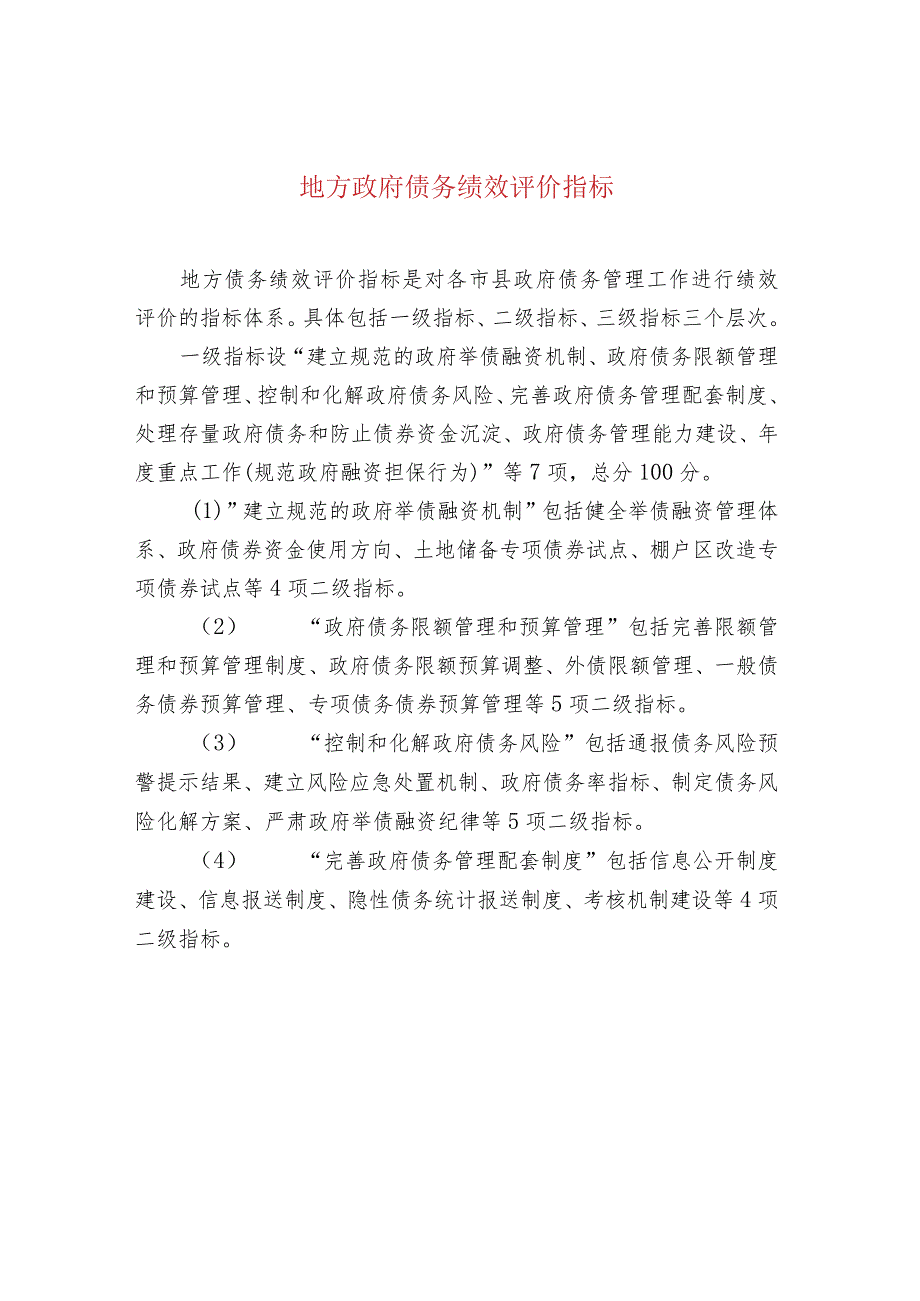 地方政府债务绩效评价指标

地方债务绩效评价指标是对各市县政府债务管理工作进行绩效评价的指标体系。具体包括一级指标、二级指标、三级指标三个层次。

一级指标设“建立规范的政府举债融资机制、政府债务限额管理和预算管理、控制和化解政府债务风险、完善政府债务管理配套制度、处理存量政府债务和防止债券资金沉淀、政府债务管理能力建设、年度重点工作(规范政府融资担保行为)”等7项，总分100分。

(1)”建立规范的政府举债融资机制”包括健全举债融资管理体系、政府债券资金使用方向、土地储备专项债券试点、棚户区改造专项债券试点等4项二级指标。

（2） “政府债务限额管理和预算管理”包括完善限额管理和预算管理制度、政府债务限额预算调整、外债限额管理、一般债务债券预算管理、专项债务债券预算管理等5项二级指标。

（3） “控制和化解政府债务风险”包括通报债务风险预警提示结果、建立风险应急处置机制、政府债务率指标、制定债务风险化解方案、严肃政府举债融资纪律等5项二级指标。

（4） “完善政府债务管理配套制度”包括信息公开制度建设、信息报送制度、隐性债务统计报送制度、考核机制建设等4项二级指标。